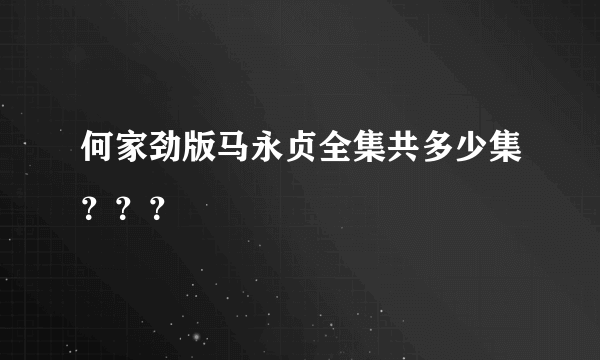 何家劲版马永贞全集共多少集？？？